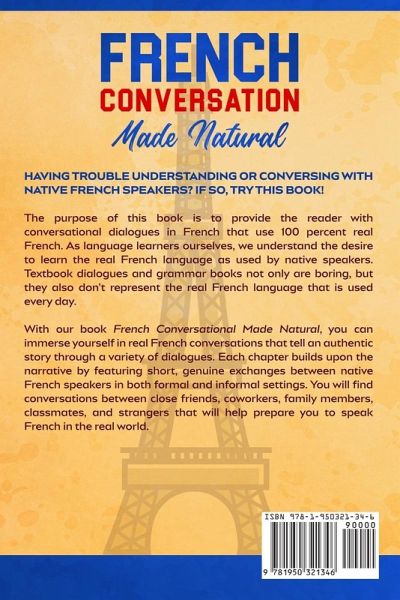 FRENCH
CONVERSATION
Made Natural

HAVING TROUBLE UNDERSTANDING OR CONVERSING WITH NATIVE FRENCH SPEAKERS? IF SO, TRY THIS BOOK!

The purpose of this book is to provide the reader with conversational dialogues in French that use 100 percent real French. As language learners ourselves, we understand the desire to learn the real French language as used by native speakers. Textbook dialogues and grammar books not only are boring, but they also don't represent the real French language that is used every day.

With our book French Conversational Made Natural, you can immerse yourself in real French conversations that tell an authentic story through a variety of dialogues. Each chapter builds upon the narrative by featuring short, genuine exchanges between native French speakers in both formal and informal settings. You will find conversations between close friends, coworkers, family members, classmates, and strangers that will help prepare you to speak French in the real world.

ISBN 978-1-950321-34-6
90000
9 781950 321346